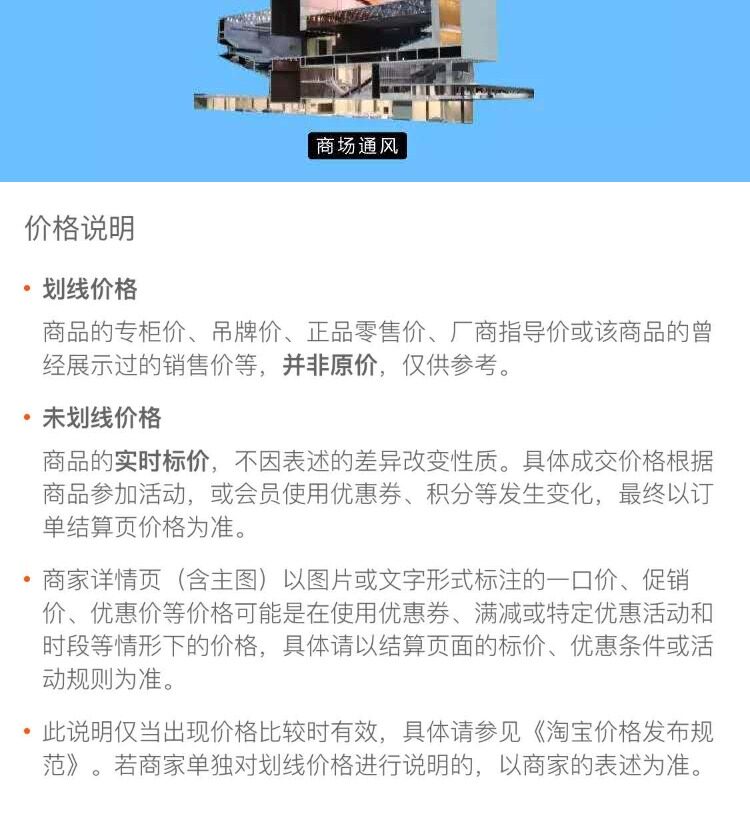 商场通风

价格说明

• 划线价格
商品的专柜价、吊牌价、正品零售价、厂商指导价或该商品的曾经展示过的销售价等，并非原价，仅供参考。

• 未划线价格
商品的实时标价，不因表述的差异改变性质。具体成交价格根据商品参加活动，或会员使用优惠券、积分等发生变化，最终以订单结算页价格为准。

• 商家详情页（含主图）以图片或文字形式标注的一口价、促销价、优惠价等价格可能是在使用优惠券、满减或特定优惠活动和时段等情形下的价格，具体请以结算页面的标价、优惠条件或活动规则为准。

• 此说明仅当出现价格比较时有效，具体请参见《淘宝价格发布规范》。若商家单独对划线价格进行说明的，以商家的表述为准。